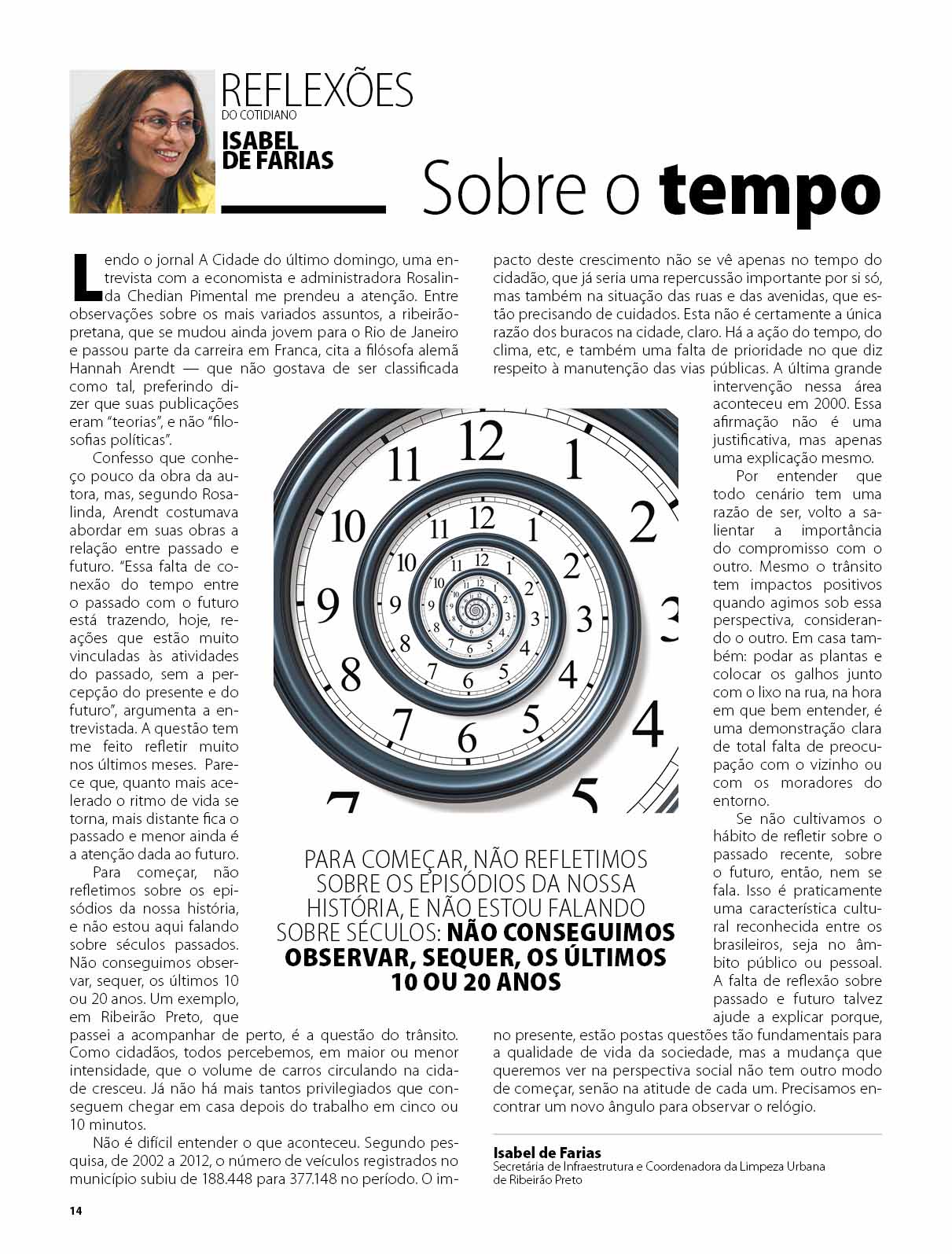 REFLEXÕES
DO COTIDIANO
ISABEL
DE FARIAS

Sobre o tempo

Lendo o jornal A Cidade do último domingo, uma entrevista com a economista e administradora Rosalinda Chedian Pimental me prendeu a atenção. Entre observações sobre os mais variados assuntos, a ribeirãopretana, que se mudou ainda jovem para o Rio de Janeiro e passou parte da carreira em Franca, cita a filósofa alemã Hannah Arendt — que não gostava de ser classificada como tal, preferindo dizer que suas publicações eram "teorias", e não "filosofias políticas".

Confesso que conheço pouco da obra da autora, mas, segundo Rosalinda, Arendt costumava abordar em suas obras a relação entre passado e futuro. "Essa falta de conexão do tempo entre o passado com o futuro está trazendo, hoje, reações que estão muito vinculadas às atividades do passado, sem a percepção do presente e do futuro", argumenta a entrevistada. A questão tem me feito refletir muito nos últimos meses. Parece que, quanto mais acelerado o ritmo de vida se torna, mais distante fica o passado e menor ainda é a atenção dada ao futuro.

Para começar, não refletimos sobre os episódios da nossa história, e não estou aqui falando sobre séculos passados. Não conseguimos observar, sequer, os últimos 10 ou 20 anos. Um exemplo, em Ribeirão Preto, que passei a acompanhar de perto, é a questão do trânsito. Como cidadãos, todos percebemos, em maior ou menor intensidade, que o volume de carros circulando na cidade cresceu. Já não há mais tantos privilegiados que conseguem chegar em casa depois do trabalho em cinco ou 10 minutos.

Não é difícil entender o que aconteceu. Segundo pesquisa, de 2002 a 2012, o número de veículos registrados no município subiu de 188.448 para 377.148 no período. O impacto deste crescimento não se vê apenas no tempo do cidadão, que já seria uma repercussão importante por si só, mas também na situação das ruas e das avenidas, que estão precisando de cuidados. Esta não é certamente a única razão dos buracos na cidade, claro. Há a ação do tempo, do clima, etc, e também uma falta de prioridade no que diz respeito à manutenção das vias públicas. A última grande intervenção nessa área aconteceu em 2000. Essa afirmação não é uma justificativa, mas apenas uma explicação mesmo.

Por entender que todo cenário tem uma razão de ser, volto a salientar a importância do compromisso com o outro. Mesmo o trânsito tem impactos positivos quando agimos sob essa perspectiva, considerando o outro. Em casa também: podar as plantas e colocar os galhos junto com o lixo na rua, na hora em que bem entender, é uma demonstração clara de total falta de preocupação com o vizinho ou com os moradores do entorno.

Se não cultivamos o hábito de refletir sobre o passado recente, sobre o futuro, então, nem se fala. Isso é praticamente uma característica cultural reconhecida entre os brasileiros, seja no âmbito público ou pessoal. A falta de reflexão sobre passado e futuro talvez ajude a explicar porque, no presente, estão postas questões tão fundamentais para a qualidade de vida da sociedade, mas a mudança que queremos ver na perspectiva social não tem outro modo de começar, senão na atitude de cada um. Precisamos encontrar um novo ângulo para observar o relógio.

PARA COMEÇAR, NÃO REFLETIMOS SOBRE OS EPISÓDIOS DA NOSSA HISTÓRIA, E NÃO ESTOU FALANDO SOBRE SÉCULOS: NÃO CONSEGUIMOS OBSERVAR, SEQUER, OS ÚLTIMOS 10 OU 20 ANOS

Isabel de Farias
Secretária de Infraestrutura e Coordenadora da Limpeza Urbana de Ribeirão Preto

14